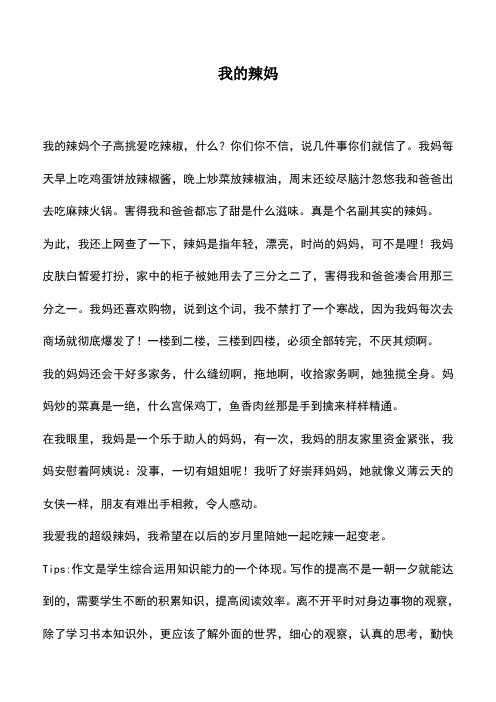 我的辣妈

我的辣妈个子高挑爱吃辣椒，什么？你们你不信，说几件事你们就信了。我妈每天早上吃鸡蛋饼放辣椒酱，晚上炒菜放辣椒油，周末还绞尽脑汁忽悠我和爸爸出去吃麻辣火锅。害得我和爸爸都忘了甜是什么滋味。真是个名副其实的辣妈。

为此，我还上网查了一下，辣妈是指年轻，漂亮，时尚的妈妈，可不是哩！我妈皮肤白皙爱打扮，家中的柜子被她用去了三分之二了，害得我和爸爸凑合用那三分之一。我妈还喜欢购物，说到这个词，我不禁打了一个寒战，因为我妈每次去商场就彻底爆发了！一楼到二楼，三楼到四楼，必须全部转完，不厌其烦啊。

我的妈妈还会干好多家务，什么缝纫啊，拖地啊，收拾家务啊，她独揽全身。妈妈炒的菜真是一绝，什么宫保鸡丁，鱼香肉丝那是手到擒来样样精通。

在我眼里，我妈是一个乐于助人的妈妈，有一次，我妈的朋友家里资金紧张，我妈安慰着阿姨说：没事，一切有姐姐呢！我听了好崇拜妈妈，她就像义薄云天的女侠一样，朋友有难出手相救，令人感动。

我爱我的超级辣妈，我希望在以后的岁月里陪她一起吃辣一起变老。

Tips:作文是学生综合运用知识能力的一个体现。写作的提高不是一朝一夕就能达到的，需要学生不断的积累知识，提高阅读效率。离不开平时对身边事物的观察，除了学习书本知识外，更应该了解外面的世界，细心的观察，认真的思考，勤快